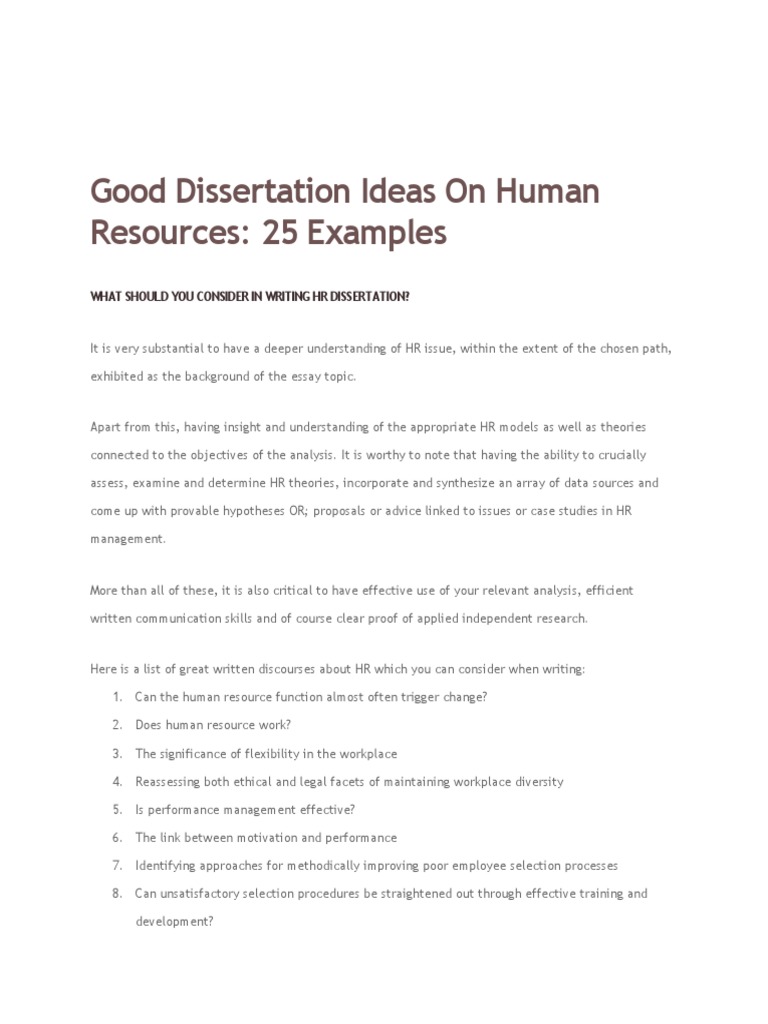 Good Dissertation Ideas On Human Resources: 25 Examples

WHAT SHOULD YOU CONSIDER IN WRITING HR DISSERTATION?

It is very substantial to have a deeper understanding of HR issue, within the extent of the chosen path, exhibited as the background of the essay topic.

Apart from this, having insight and understanding of the appropriate HR models as well as theories connected to the objectives of the analysis. It is worthy to note that having the ability to crucially assess, examine and determine HR theories, incorporate and synthesize an array of data sources and come up with provable hypotheses OR; proposals or advice linked to issues or case studies in HR management.

More than all of these, it is also critical to have effective use of your relevant analysis, efficient written communication skills and of course clear proof of applied independent research.

Here is a list of great written discourses about HR which you can consider when writing:

1. Can the human resource function almost often trigger change?
2. Does human resource work?
3. The significance of flexibility in the workplace
4. Reassessing both ethical and legal facets of maintaining workplace diversity
5. Is performance management effective?
6. The link between motivation and performance
7. Identifying approaches for methodically improving poor employee selection processes
8. Can unsatisfactory selection procedures be straightened out through effective training and development?